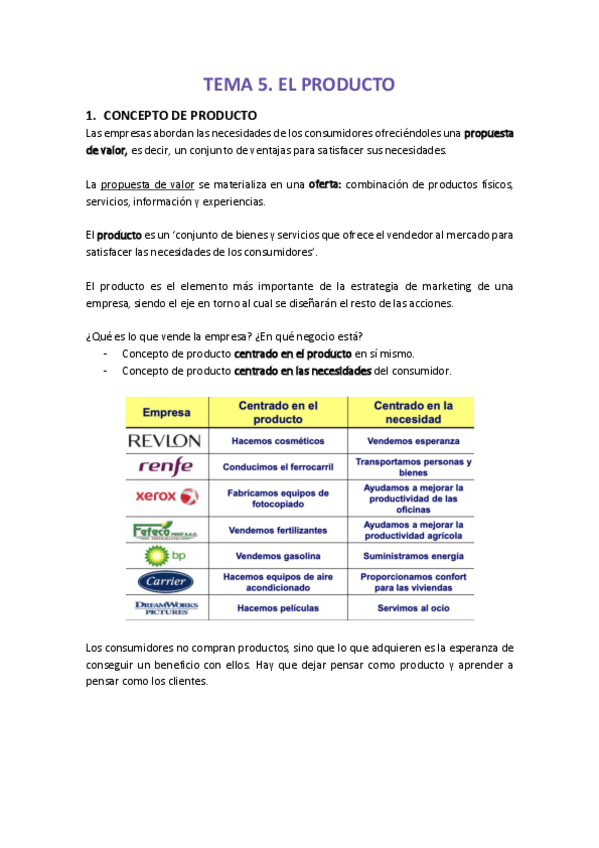 TEMA 5. EL PRODUCTO

1. CONCEPTO DE PRODUCTO
Las empresas abordan las necesidades de los consumidores ofreciéndoles una propuesta de valor, es decir, un conjunto de ventajas para satisfacer sus necesidades.

La propuesta de valor se materializa en una oferta: combinación de productos físicos, servicios, información y experiencias.

El producto es un 'conjunto de bienes y servicios que ofrece el vendedor al mercado para satisfacer las necesidades de los consumidores'.

El producto es el elemento más importante de la estrategia de marketing de una empresa, siendo el eje en torno al cual se diseñarán el resto de las acciones.

¿Qué es lo que vende la empresa? ¿En qué negocio está?
- Concepto de producto centrado en el producto en sí mismo.
- Concepto de producto centrado en las necesidades del consumidor.

| Empresa | Centrado en el producto | Centrado en la necesidad |
|---|---|---|
| REVLON | Hacemos cosméticos | Vendemos esperanza |
| renfe | Conducimos el ferrocarril | Transportamos personas y bienes |
| xerox | Fabricamos equipos de fotocopiado | Ayudamos a mejorar la productividad de las oficinas |
| Fefeco PERÚ S.A.C. | Vendemos fertilizantes | Ayudamos a mejorar la productividad agrícola |
| bp | Vendemos gasolina | Suministramos energía |
| Carrier | Hacemos equipos de aire acondicionado | Proporcionamos confort para las viviendas |
| DREAMWORKS PICTURES | Hacemos películas | Servimos al ocio |

Los consumidores no compran productos, sino que lo que adquieren es la esperanza de conseguir un beneficio con ellos. Hay que dejar pensar como producto y aprender a pensar como los clientes.